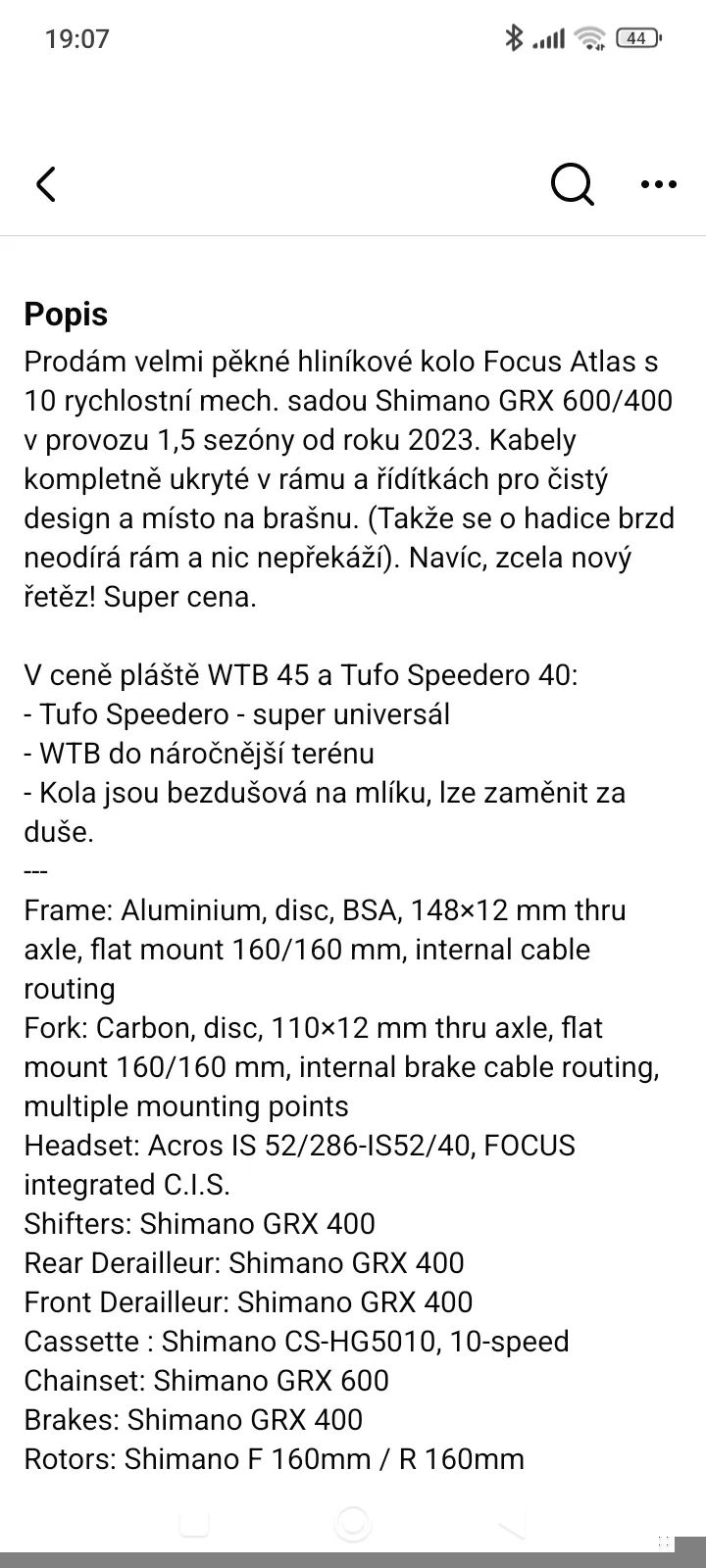 19:07

44

Popis
Prodám velmi pěkné hliníkové kolo Focus Atlas s 10 rychlostní mech. sadou Shimano GRX 600/400 v provozu 1,5 sezóny od roku 2023. Kabely kompletně ukryté v rámu a řídítkách pro čistý design a místo na brašnu. (Takže se o hadice brzd neodírá rám a nic nepřekáží). Navíc, zcela nový řetěz! Super cena.

V ceně pláště WTB 45 a Tufo Speedero 40:
- Tufo Speedero - super universál
- WTB do náročnější terénu
- Kola jsou bezdušová na mlíku, lze zaměnit za duše.
---
Frame: Aluminium, disc, BSA, 148×12 mm thru axle, flat mount 160/160 mm, internal cable routing
Fork: Carbon, disc, 110×12 mm thru axle, flat mount 160/160 mm, internal brake cable routing, multiple mounting points
Headset: Acros IS 52/286-IS52/40, FOCUS integrated C.I.S.
Shifters: Shimano GRX 400
Rear Derailleur: Shimano GRX 400
Front Derailleur: Shimano GRX 400
Cassette : Shimano CS-HG5010, 10-speed
Chainset: Shimano GRX 600
Brakes: Shimano GRX 400
Rotors: Shimano F 160mm / R 160mm